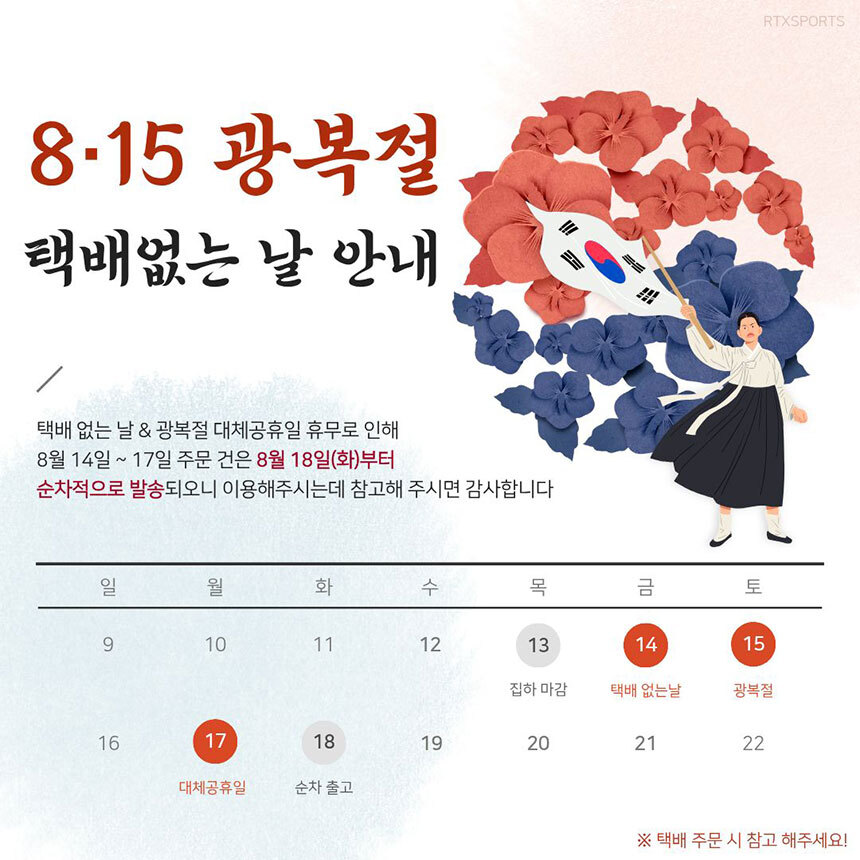 RTXSPORTS

8·15 광복절

택배없는 날 안내

택배 없는 날 & 광복절 대체공휴일 휴무로 인해 8월 14일 ~ 17일 주문 건은 8월 18일(화)부터 순차적으로 발송되오니 이용해주시는데 참고해 주시면 감사합니다

| 일 | 월 | 화 | 수 | 목 | 금 | 토 |
|---|---|---|---|---|---|---|
| 9 | 10 | 11 | 12 | 13 집하 마감 | 14 택배 없는날 | 15 광복절 |
| 16 | 17 대체공휴일 | 18 순차 출고 | 19 | 20 | 21 | 22 |

※ 택배 주문 시 참고 해주세요!